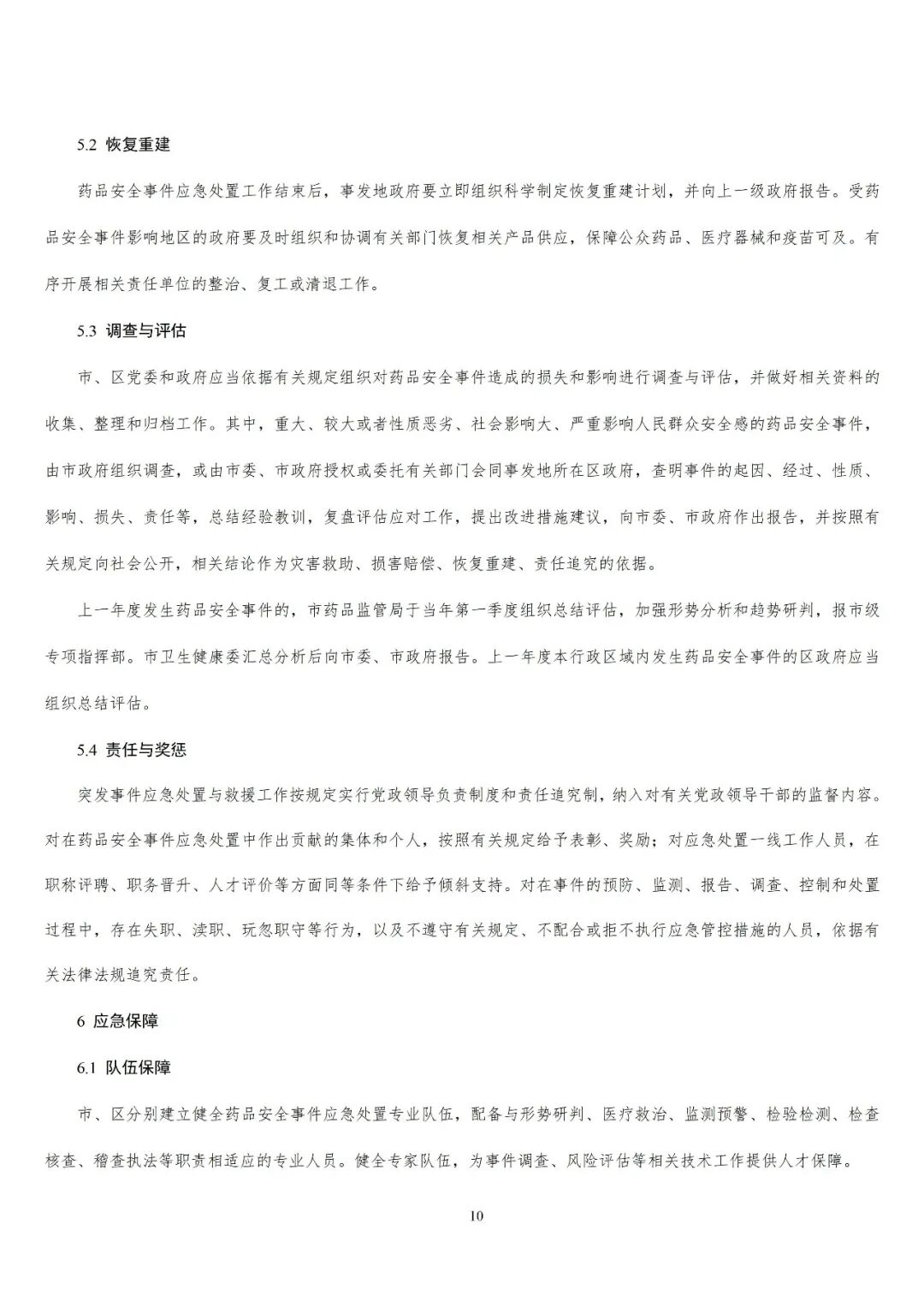 5.2 恢复重建

药品安全事件应急处置工作结束后，事发地政府要立即组织科学制定恢复重建计划，并向上一级政府报告。受药品安全事件影响地区的政府要及时组织和协调有关部门恢复相关产品供应，保障公众药品、医疗器械和疫苗可及。有序开展相关责任单位的整治、复工或清退工作。

5.3 调查与评估

市、区党委和政府应当依据有关规定组织对药品安全事件造成的损失和影响进行调查与评估，并做好相关资料的收集、整理和归档工作。其中，重大、较大或者性质恶劣、社会影响大、严重影响人民群众安全感的药品安全事件，由市政府组织调查，或由市委、市政府授权或委托有关部门会同事发地所在区政府，查明事件的起因、经过、性质、影响、损失、责任等，总结经验教训，复盘评估应对工作，提出改进措施建议，向市委、市政府作出报告，并按照有关规定向社会公开，相关结论作为灾害救助、损害赔偿、恢复重建、责任追究的依据。

上一年度发生药品安全事件的，市药品监管局于当年第一季度组织总结评估，加强形势分析和趋势研判，报市级专项指挥部。市卫生健康委汇总分析后向市委、市政府报告。上一年度本行政区域内发生药品安全事件的区政府应当组织总结评估。

5.4 责任与奖惩

突发事件应急处置与救援工作按规定实行党政领导负责制度和责任追究制，纳入对有关党政领导干部的监督内容。对在药品安全事件应急处置中作出贡献的集体和个人，按照有关规定给予表彰、奖励；对应急处置一线工作人员，在职称评聘、职务晋升、人才评价等方面同等条件下给予倾斜支持。对在事件的预防、监测、报告、调查、控制和处置过程中，存在失职、渎职、玩忽职守等行为，以及不遵守有关规定、不配合或拒不执行应急管控措施的人员，依据有关法律法规追究责任。

6 应急保障

6.1 队伍保障

市、区分别建立健全药品安全事件应急处置专业队伍，配备与形势研判、医疗救治、监测预警、检验检测、检查核查、稽查执法等职责相适应的专业人员。健全专家队伍，为事件调查、风险评估等相关技术工作提供人才保障。

10